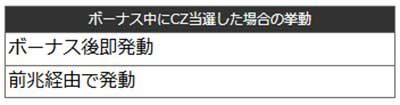 | ボーナス中にCZ当選した場合の挙動 |
|---|
| ボーナス後即発動 |
| 前兆経由で発動 |